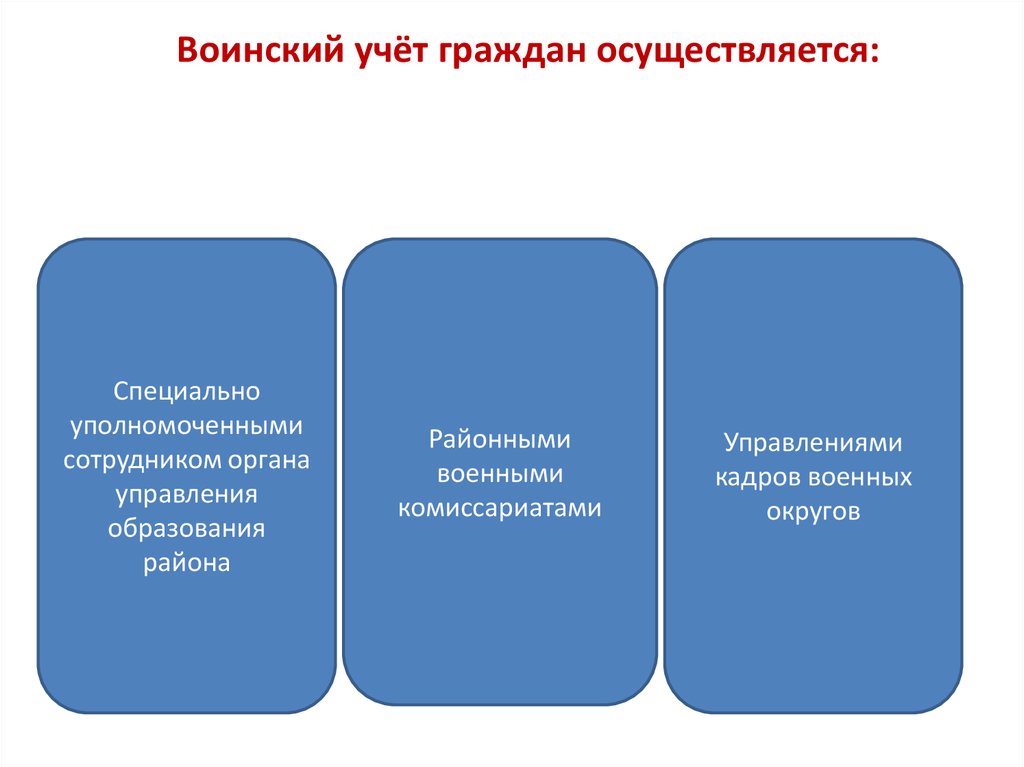 Воинский учёт граждан осуществляется:

Специально уполномоченными сотрудником органа управления образования района

Районными военными комиссариатами

Управлениями кадров военных округов